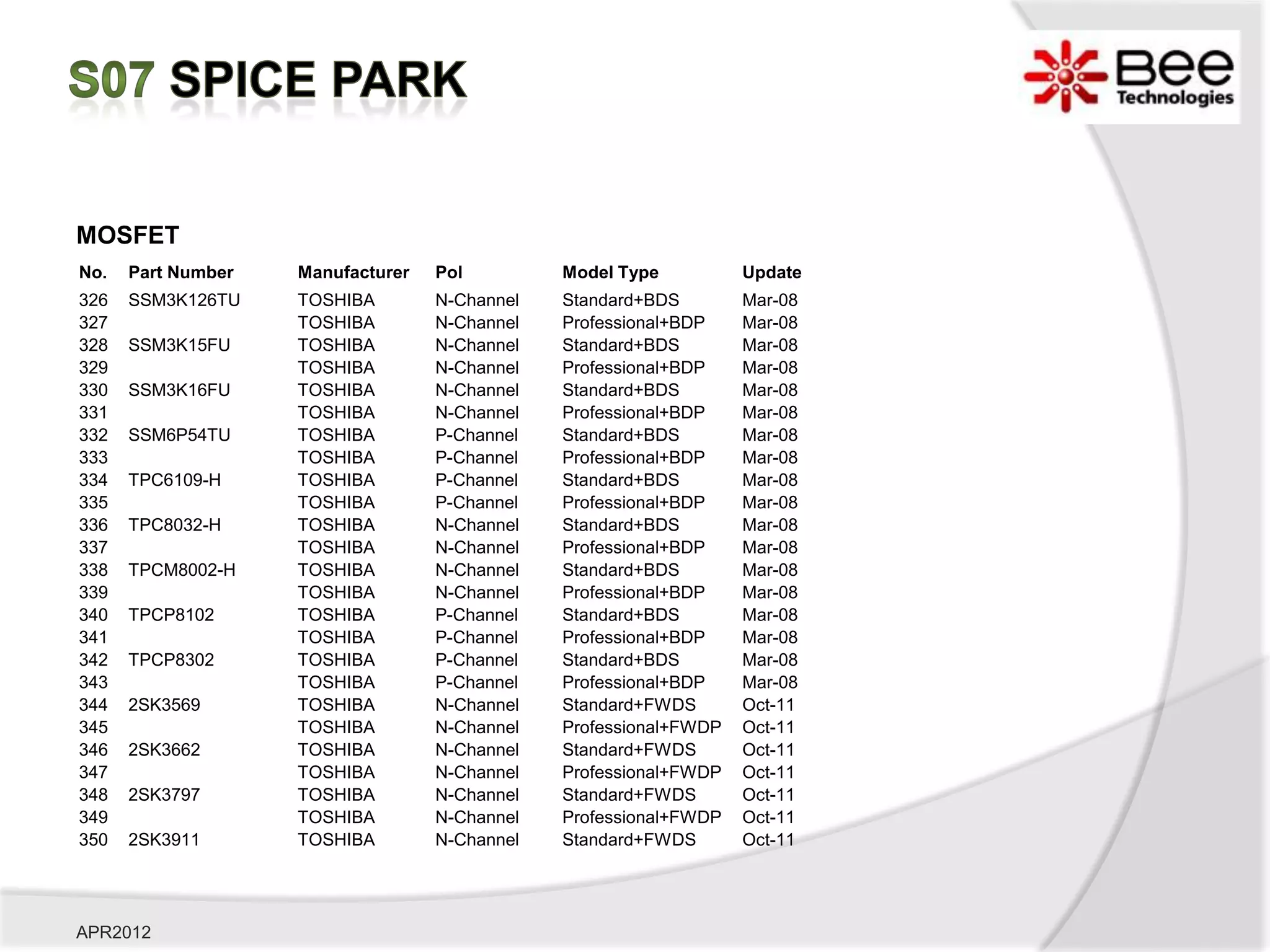 S07 SPICE PARK

Bee Technologies

MOSFET

| No. | Part Number | Manufacturer | Pol | Model Type | Update |
|---|---|---|---|---|---|
| 326 | SSM3K126TU | TOSHIBA | N-Channel | Standard+BDS | Mar-08 |
| 327 | | TOSHIBA | N-Channel | Professional+BDP | Mar-08 |
| 328 | SSM3K15FU | TOSHIBA | N-Channel | Standard+BDS | Mar-08 |
| 329 | | TOSHIBA | N-Channel | Professional+BDP | Mar-08 |
| 330 | SSM3K16FU | TOSHIBA | N-Channel | Standard+BDS | Mar-08 |
| 331 | | TOSHIBA | N-Channel | Professional+BDP | Mar-08 |
| 332 | SSM6P54TU | TOSHIBA | P-Channel | Standard+BDS | Mar-08 |
| 333 | | TOSHIBA | P-Channel | Professional+BDP | Mar-08 |
| 334 | TPC6109-H | TOSHIBA | P-Channel | Standard+BDS | Mar-08 |
| 335 | | TOSHIBA | P-Channel | Professional+BDP | Mar-08 |
| 336 | TPC8032-H | TOSHIBA | N-Channel | Standard+BDS | Mar-08 |
| 337 | | TOSHIBA | N-Channel | Professional+BDP | Mar-08 |
| 338 | TPCM8002-H | TOSHIBA | N-Channel | Standard+BDS | Mar-08 |
| 339 | | TOSHIBA | N-Channel | Professional+BDP | Mar-08 |
| 340 | TPCP8102 | TOSHIBA | P-Channel | Standard+BDS | Mar-08 |
| 341 | | TOSHIBA | P-Channel | Professional+BDP | Mar-08 |
| 342 | TPCP8302 | TOSHIBA | P-Channel | Standard+BDS | Mar-08 |
| 343 | | TOSHIBA | P-Channel | Professional+BDP | Mar-08 |
| 344 | 2SK3569 | TOSHIBA | N-Channel | Standard+FWDS | Oct-11 |
| 345 | | TOSHIBA | N-Channel | Professional+FWDP | Oct-11 |
| 346 | 2SK3662 | TOSHIBA | N-Channel | Standard+FWDS | Oct-11 |
| 347 | | TOSHIBA | N-Channel | Professional+FWDP | Oct-11 |
| 348 | 2SK3797 | TOSHIBA | N-Channel | Standard+FWDS | Oct-11 |
| 349 | | TOSHIBA | N-Channel | Professional+FWDP | Oct-11 |
| 350 | 2SK3911 | TOSHIBA | N-Channel | Standard+FWDS | Oct-11 |

APR2012